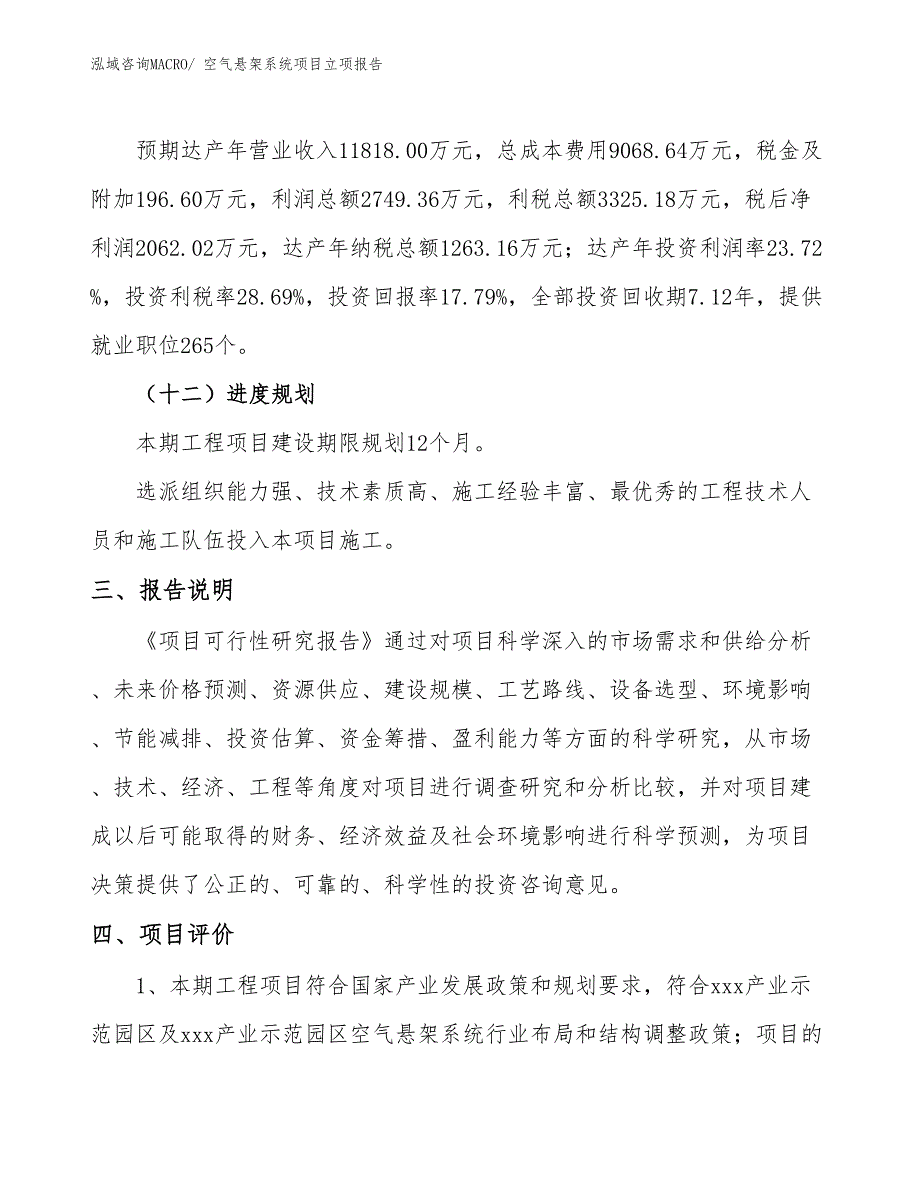 泓域咨询MACRO/ 空气悬架系统项目立项报告

预期达产年营业收入11818.00万元，总成本费用9068.64万元，税金及附加196.60万元，利润总额2749.36万元，利税总额3325.18万元，税后净利润2062.02万元，达产年纳税总额1263.16万元；达产年投资利润率23.72%，投资利税率28.69%，投资回报率17.79%，全部投资回收期7.12年，提供就业职位265个。

（十二）进度规划

本期工程项目建设期限规划12个月。

选派组织能力强、技术素质高、施工经验丰富、最优秀的工程技术人员和施工队伍投入本项目施工。

三、报告说明

《项目可行性研究报告》通过对项目科学深入的市场需求和供给分析、未来价格预测、资源供应、建设规模、工艺路线、设备选型、环境影响、节能减排、投资估算、资金筹措、盈利能力等方面的科学研究，从市场、技术、经济、工程等角度对项目进行调查研究和分析比较，并对项目建成以后可能取得的财务、经济效益及社会环境影响进行科学预测，为项目决策提供了公正的、可靠的、科学性的投资咨询意见。

四、项目评价

1、本期工程项目符合国家产业发展政策和规划要求，符合xxx产业示范园区及xxx产业示范园区空气悬架系统行业布局和结构调整政策；项目的